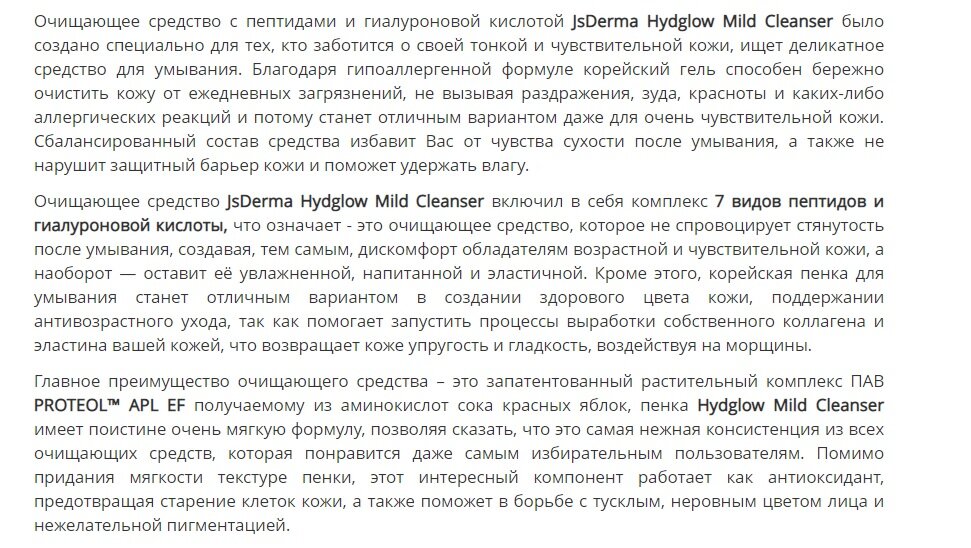 Очищающее средство с пептидами и гиалуроновой кислотой JsDerma Hydglow Mild Cleanser было создано специально для тех, кто заботится о своей тонкой и чувствительной кожи, ищет деликатное средство для умывания. Благодаря гипоаллергенной формуле корейский гель способен бережно очистить кожу от ежедневных загрязнений, не вызывая раздражения, зуда, красноты и каких-либо аллергических реакций и потому станет отличным вариантом даже для очень чувствительной кожи. Сбалансированный состав средства избавит Вас от чувства сухости после умывания, а также не нарушит защитный барьер кожи и поможет удержать влагу.

Очищающее средство JsDerma Hydglow Mild Cleanser включил в себя комплекс 7 видов пептидов и гиалуроновой кислоты, что означает - это очищающее средство, которое не спровоцирует стянутость после умывания, создавая, тем самым, дискомфорт обладателям возрастной и чувствительной кожи, а наоборот — оставит её увлажненной, напитанной и эластичной. Кроме этого, корейская пенка для умывания станет отличным вариантом в создании здорового цвета кожи, поддержании антивозрастного ухода, так как помогает запустить процессы выработки собственного коллагена и эластина вашей кожей, что возвращает коже упругость и гладкость, воздействуя на морщины.

Главное преимущество очищающего средства – это запатентованный растительный комплекс ПАВ PROTEOL™ APL EF получаемому из аминокислот сока красных яблок, пенка Hydglow Mild Cleanser имеет поистине очень мягкую формулу, позволяя сказать, что это самая нежная консистенция из всех очищающих средств, которая понравится даже самым избирательным пользователям. Помимо придания мягкости текстуре пенки, этот интересный компонент работает как антиоксидант, предотвращая старение клеток кожи, а также поможет в борьбе с тусклым, неровным цветом лица и нежелательной пигментацией.